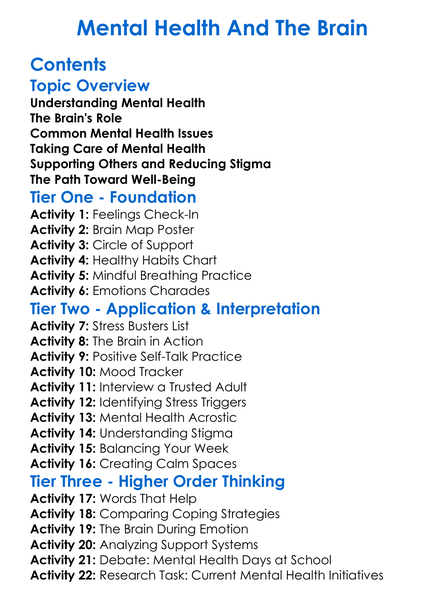 Mental Health And The Brain

Contents

Topic Overview

Understanding Mental Health
The Brain's Role
Common Mental Health Issues
Taking Care of Mental Health
Supporting Others and Reducing Stigma
The Path Toward Well-Being

Tier One - Foundation

Activity 1: Feelings Check-In
Activity 2: Brain Map Poster
Activity 3: Circle of Support
Activity 4: Healthy Habits Chart
Activity 5: Mindful Breathing Practice
Activity 6: Emotions Charades

Tier Two - Application & Interpretation

Activity 7: Stress Busters List
Activity 8: The Brain in Action
Activity 9: Positive Self-Talk Practice
Activity 10: Mood Tracker
Activity 11: Interview a Trusted Adult
Activity 12: Identifying Stress Triggers
Activity 13: Mental Health Acrostic
Activity 14: Understanding Stigma
Activity 15: Balancing Your Week
Activity 16: Creating Calm Spaces

Tier Three - Higher Order Thinking

Activity 17: Words That Help
Activity 18: Comparing Coping Strategies
Activity 19: The Brain During Emotion
Activity 20: Analyzing Support Systems
Activity 21: Debate: Mental Health Days at School
Activity 22: Research Task: Current Mental Health Initiatives